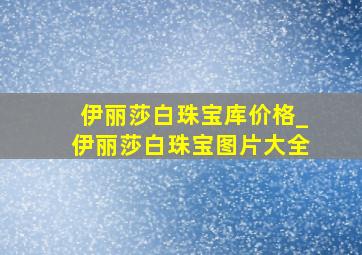 伊丽莎白珠宝库价格_伊丽莎白珠宝图片大全